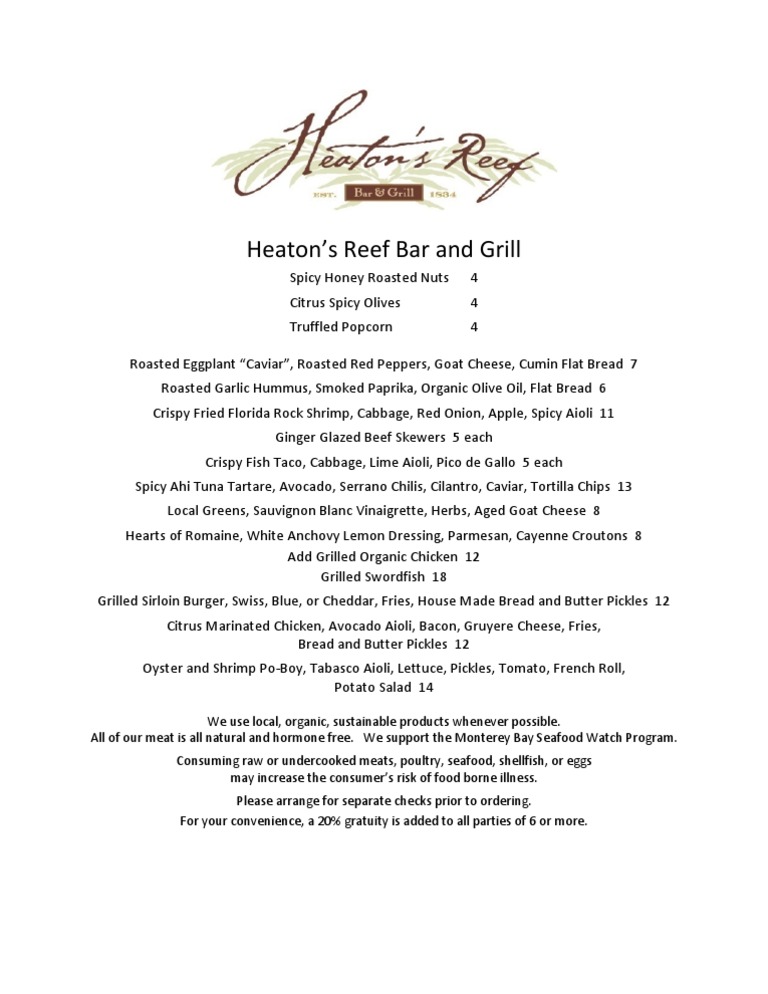 Heaton's Reef
EST. Bar & Grill 1834

Heaton's Reef Bar and Grill

Spicy Honey Roasted Nuts 4
Citrus Spicy Olives 4
Truffled Popcorn 4

Roasted Eggplant "Caviar", Roasted Red Peppers, Goat Cheese, Cumin Flat Bread 7
Roasted Garlic Hummus, Smoked Paprika, Organic Olive Oil, Flat Bread 6
Crispy Fried Florida Rock Shrimp, Cabbage, Red Onion, Apple, Spicy Aioli 11
Ginger Glazed Beef Skewers 5 each
Crispy Fish Taco, Cabbage, Lime Aioli, Pico de Gallo 5 each
Spicy Ahi Tuna Tartare, Avocado, Serrano Chilis, Cilantro, Caviar, Tortilla Chips 13
Local Greens, Sauvignon Blanc Vinaigrette, Herbs, Aged Goat Cheese 8
Hearts of Romaine, White Anchovy Lemon Dressing, Parmesan, Cayenne Croutons 8
Add Grilled Organic Chicken 12
Grilled Swordfish 18
Grilled Sirloin Burger, Swiss, Blue, or Cheddar, Fries, House Made Bread and Butter Pickles 12
Citrus Marinated Chicken, Avocado Aioli, Bacon, Gruyere Cheese, Fries, Bread and Butter Pickles 12
Oyster and Shrimp Po-Boy, Tabasco Aioli, Lettuce, Pickles, Tomato, French Roll, Potato Salad 14

We use local, organic, sustainable products whenever possible.
All of our meat is all natural and hormone free. We support the Monterey Bay Seafood Watch Program.

Consuming raw or undercooked meats, poultry, seafood, shellfish, or eggs may increase the consumer's risk of food borne illness.

Please arrange for separate checks prior to ordering.
For your convenience, a 20% gratuity is added to all parties of 6 or more.